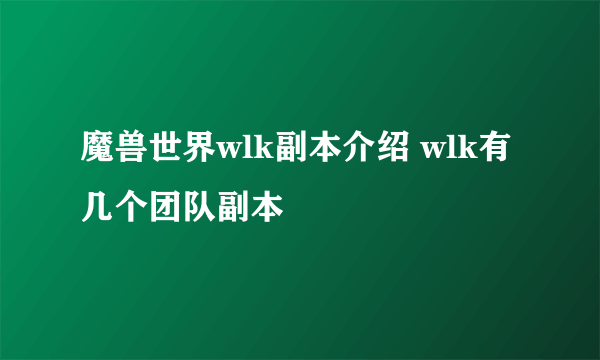 魔兽世界wlk副本介绍 wlk有几个团队副本